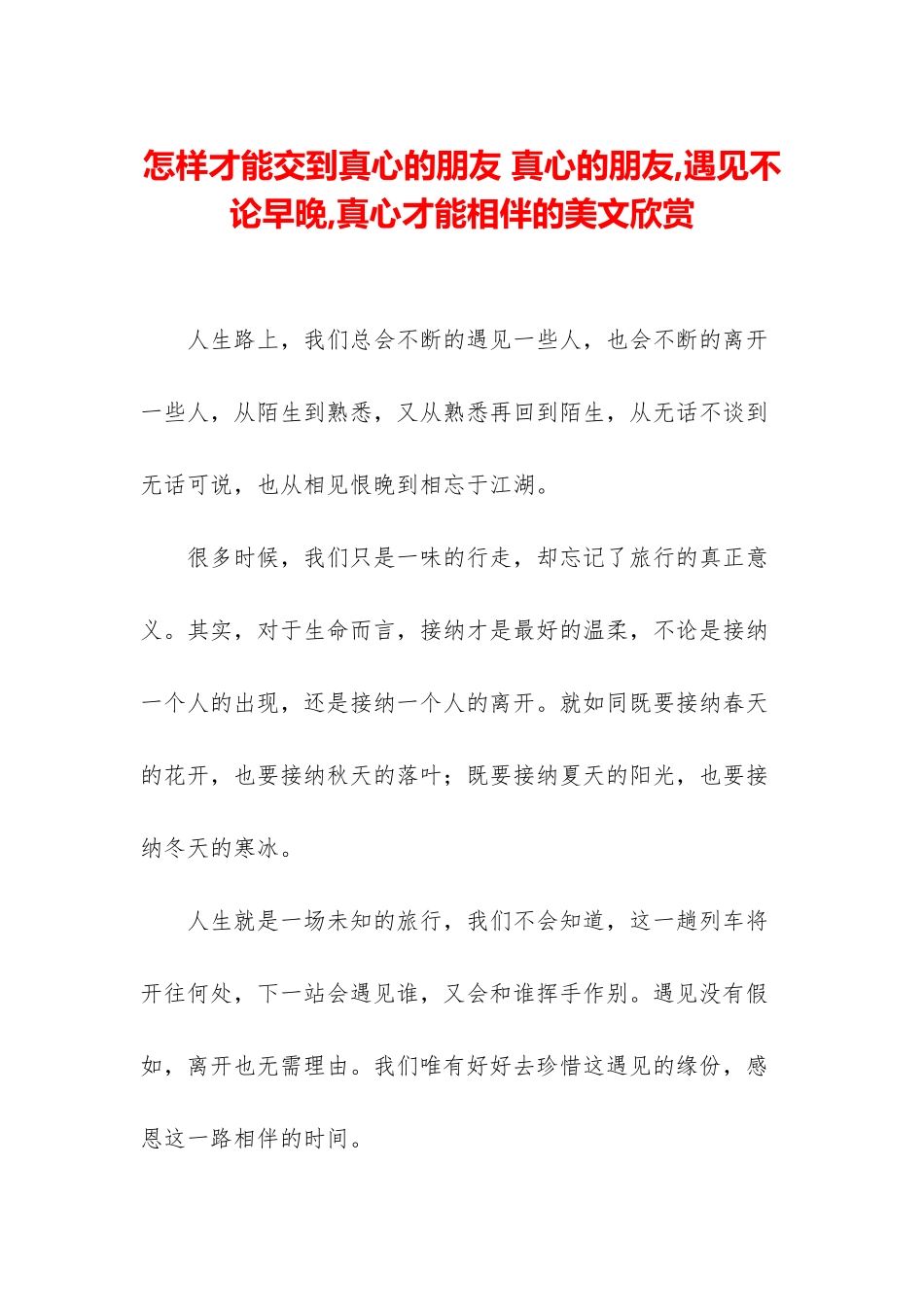 怎样才能交到真心的朋友 真心的朋友,遇见不论早晚,真心才能相伴的美文欣赏

人生路上，我们总会不断的遇见一些人，也会不断的离开一些人，从陌生到熟悉，又从熟悉再回到陌生，从无话不谈到无话可说，也从相见恨晚到相忘于江湖。

很多时候，我们只是一味的行走，却忘记了旅行的真正意义。其实，对于生命而言，接纳才是最好的温柔，不论是接纳一个人的出现，还是接纳一个人的离开。就如同既要接纳春天的花开，也要接纳秋天的落叶；既要接纳夏天的阳光，也要接纳冬天的寒冰。

人生就是一场未知的旅行，我们不会知道，这一趟列车将开往何处，下一站会遇见谁，又会和谁挥手作别。遇见没有假如，离开也无需理由。我们唯有好好去珍惜这遇见的缘份，感恩这一路相伴的时间。